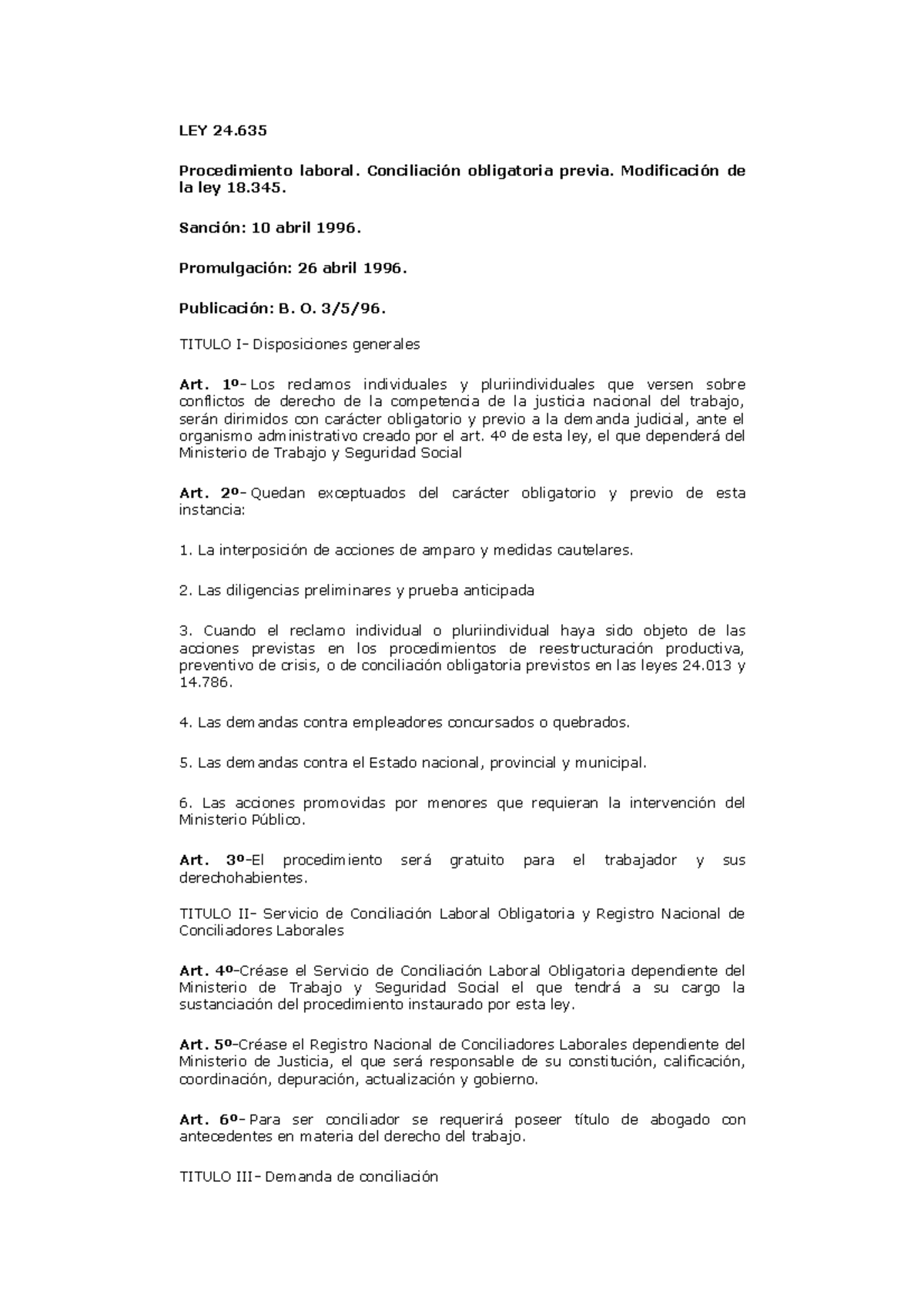 LEY 24.635

Procedimiento laboral. Conciliación obligatoria previa. Modificación de la ley 18.345.

Sanción: 10 abril 1996.

Promulgación: 26 abril 1996.

Publicación: B. O. 3/5/96.

TITULO I- Disposiciones generales

Art. 1º- Los reclamos individuales y pluriindividuales que versen sobre conflictos de derecho de la competencia de la justicia nacional del trabajo, serán dirimidos con carácter obligatorio y previo a la demanda judicial, ante el organismo administrativo creado por el art. 4º de esta ley, el que dependerá del Ministerio de Trabajo y Seguridad Social

Art. 2º- Quedan exceptuados del carácter obligatorio y previo de esta instancia:

1. La interposición de acciones de amparo y medidas cautelares.

2. Las diligencias preliminares y prueba anticipada

3. Cuando el reclamo individual o pluriindividual haya sido objeto de las acciones previstas en los procedimientos de reestructuración productiva, preventivo de crisis, o de conciliación obligatoria previstos en las leyes 24.013 y 14.786.

4. Las demandas contra empleadores concursados o quebrados.

5. Las demandas contra el Estado nacional, provincial y municipal.

6. Las acciones promovidas por menores que requieran la intervención del Ministerio Público.

Art. 3º-El procedimiento será gratuito para el trabajador y sus derechohabientes.

TITULO II- Servicio de Conciliación Laboral Obligatoria y Registro Nacional de Conciliadores Laborales

Art. 4º-Créase el Servicio de Conciliación Laboral Obligatoria dependiente del Ministerio de Trabajo y Seguridad Social el que tendrá a su cargo la sustanciación del procedimiento instaurado por esta ley.

Art. 5º-Créase el Registro Nacional de Conciliadores Laborales dependiente del Ministerio de Justicia, el que será responsable de su constitución, calificación, coordinación, depuración, actualización y gobierno.

Art. 6º- Para ser conciliador se requerirá poseer título de abogado con antecedentes en materia del derecho del trabajo.

TITULO III- Demanda de conciliación